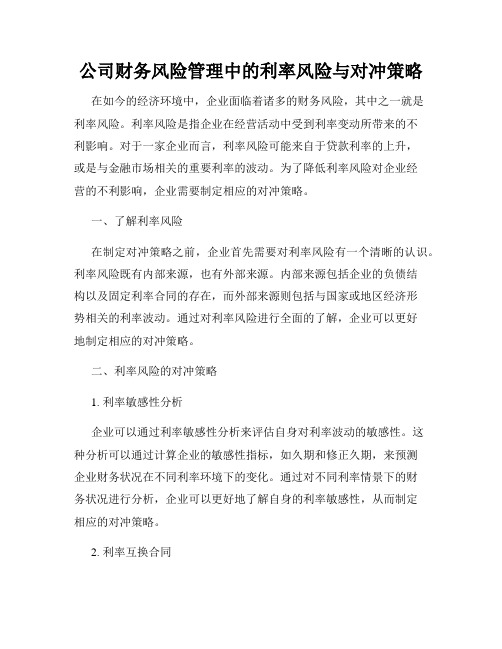 公司财务风险管理中的利率风险与对冲策略

在如今的经济环境中，企业面临着诸多的财务风险，其中之一就是利率风险。利率风险是指企业在经营活动中受到利率变动所带来的不利影响。对于一家企业而言，利率风险可能来自于贷款利率的上升，或是与金融市场相关的重要利率的波动。为了降低利率风险对企业经营的不利影响，企业需要制定相应的对冲策略。

一、了解利率风险

在制定对冲策略之前，企业首先需要对利率风险有一个清晰的认识。利率风险既有内部来源，也有外部来源。内部来源包括企业的负债结构以及固定利率合同的存在，而外部来源则包括与国家或地区经济形势相关的利率波动。通过对利率风险进行全面的了解，企业可以更好地制定相应的对冲策略。

二、利率风险的对冲策略

1. 利率敏感性分析

企业可以通过利率敏感性分析来评估自身对利率波动的敏感性。这种分析可以通过计算企业的敏感性指标，如久期和修正久期，来预测企业财务状况在不同利率环境下的变化。通过对不同利率情景下的财务状况进行分析，企业可以更好地了解自身的利率敏感性，从而制定相应的对冲策略。

2. 利率互换合同